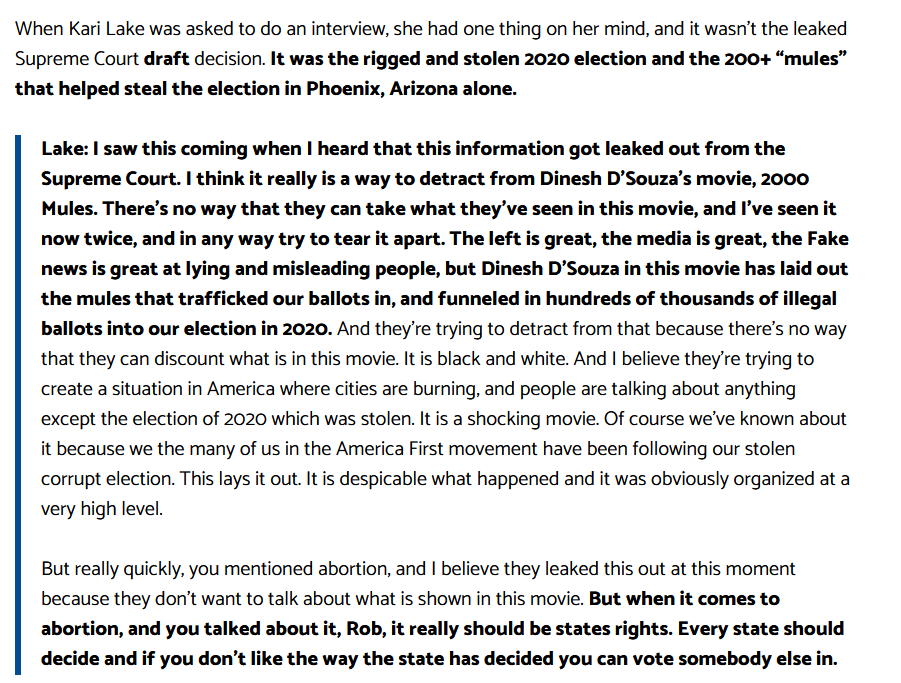 When Kari Lake was asked to do an interview, she had one thing on her mind, and it wasn't the leaked Supreme Court draft decision. It was the rigged and stolen 2020 election and the 200+ "mules" that helped steal the election in Phoenix, Arizona alone.

Lake: I saw this coming when I heard that this information got leaked out from the Supreme Court. I think it really is a way to detract from Dinesh D'Souza's movie, 2000 Mules. There's no way that they can take what they've seen in this movie, and I've seen it now twice, and in any way try to tear it apart. The left is great, the media is great, the Fake news is great at lying and misleading people, but Dinesh D'Souza in this movie has laid out the mules that trafficked our ballots in, and funneled in hundreds of thousands of illegal ballots into our election in 2020. And they're trying to detract from that because there's no way that they can discount what is in this movie. It is black and white. And I believe they're trying to create a situation in America where cities are burning, and people are talking about anything except the election of 2020 which was stolen. It is a shocking movie. Of course we've known about it because we the many of us in the America First movement have been following our stolen corrupt election. This lays it out. It is despicable what happened and it was obviously organized at a very high level.

But really quickly, you mentioned abortion, and I believe they leaked this out at this moment because they don't want to talk about what is shown in this movie. But when it comes to abortion, and you talked about it, Rob, it really should be states rights. Every state should decide and if you don't like the way the state has decided you can vote somebody else in.